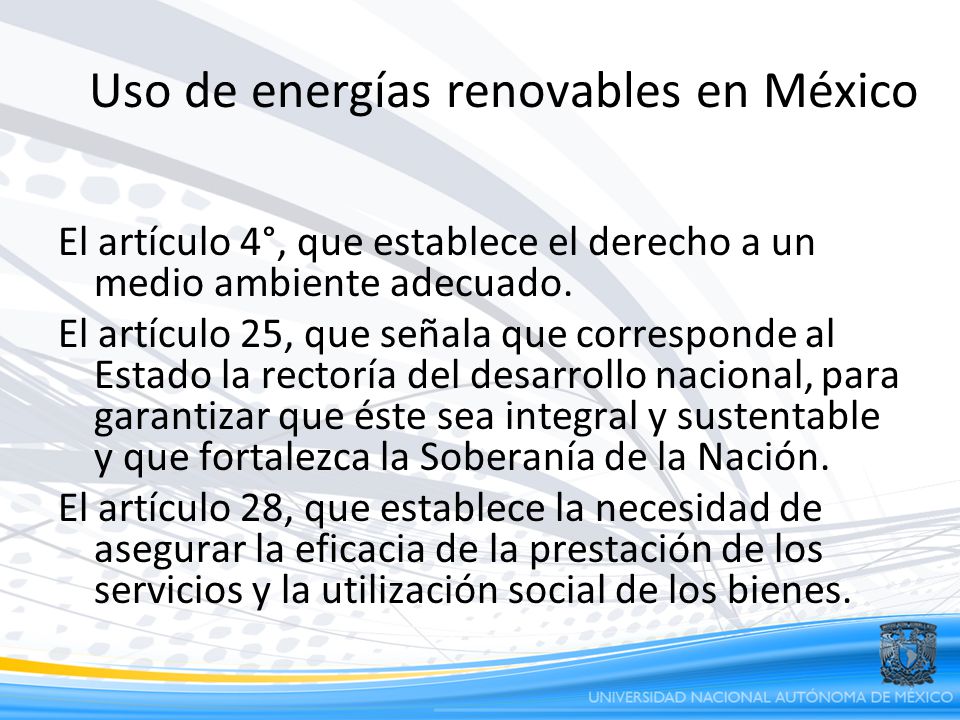 Uso de energías renovables en México

El artículo 4°, que establece el derecho a un medio ambiente adecuado.

El artículo 25, que señala que corresponde al Estado la rectoría del desarrollo nacional, para garantizar que éste sea integral y sustentable y que fortalezca la Soberanía de la Nación.

El artículo 28, que establece la necesidad de asegurar la eficacia de la prestación de los servicios y la utilización social de los bienes.

UNIVERSIDAD NACIONAL AUTÓNOMA DE MÉXICO